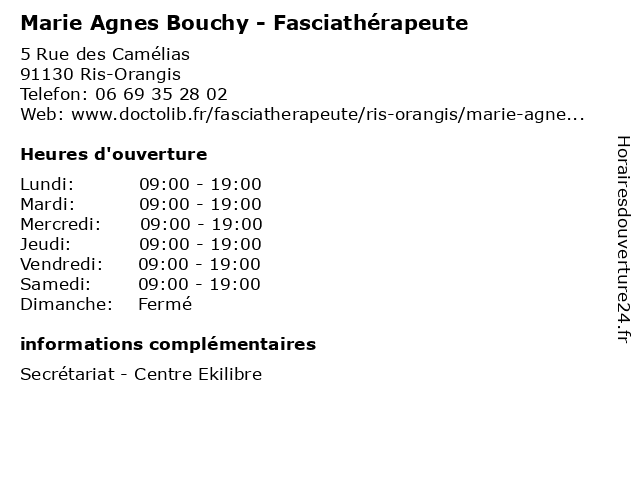 Marie Agnes Bouchy - Fasciathérapeute

5 Rue des Camélias
91130 Ris-Orangis
Telefon: 06 69 35 28 02
Web: www.doctolib.fr/fasciatherapeute/ris-orangis/marie-agne...

Heures d'ouverture

| | |
|---|---|
| Lundi: | 09:00 - 19:00 |
| Mardi: | 09:00 - 19:00 |
| Mercredi: | 09:00 - 19:00 |
| Jeudi: | 09:00 - 19:00 |
| Vendredi: | 09:00 - 19:00 |
| Samedi: | 09:00 - 19:00 |
| Dimanche: | Fermé |

informations complémentaires

Secrétariat - Centre Ekilibre

Horairesdouverture24.fr